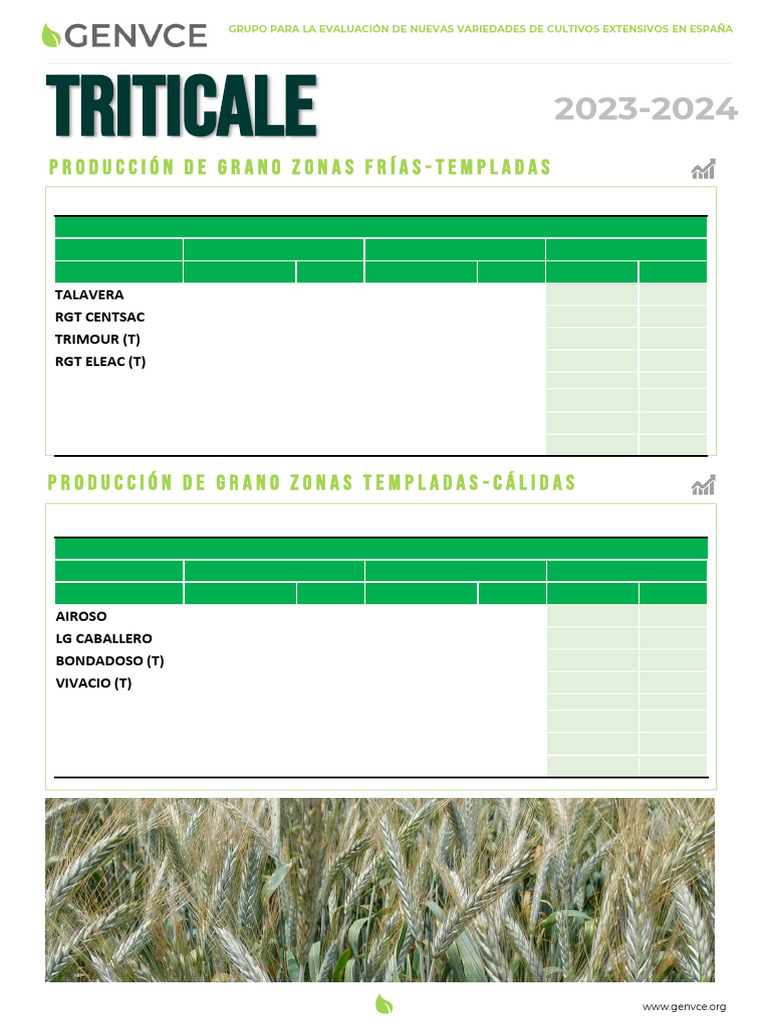 GENVCE GRUPO PARA LA EVALUACIÓN DE NUEVAS VARIEDADES DE CULTIVOS EXTENSIVOS EN ESPAÑA

TRITICALE

2023-2024

PRODUCCIÓN DE GRANO ZONAS FRÍAS-TEMPLADAS

TALAVERA
RGT CENTSAC
TRIMOUR (T)
RGT ELEAC (T)

PRODUCCIÓN DE GRANO ZONAS TEMPLADAS-CÁLIDAS

AIROSO
LG CABALLERO
BONDADOSO (T)
VIVACIO (T)

www.genvce.org